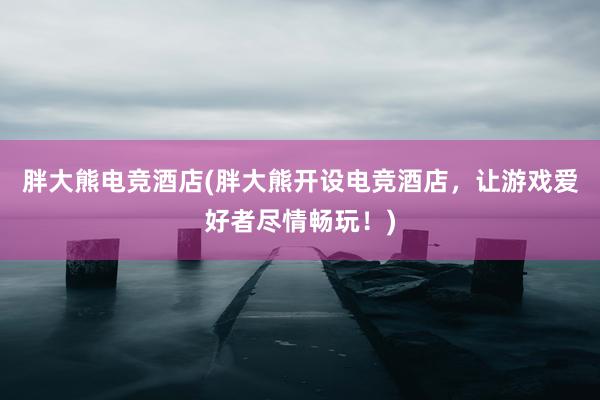 胖大熊电竞酒店(胖大熊开设电竞酒店，让游戏爱好者尽情畅玩！)